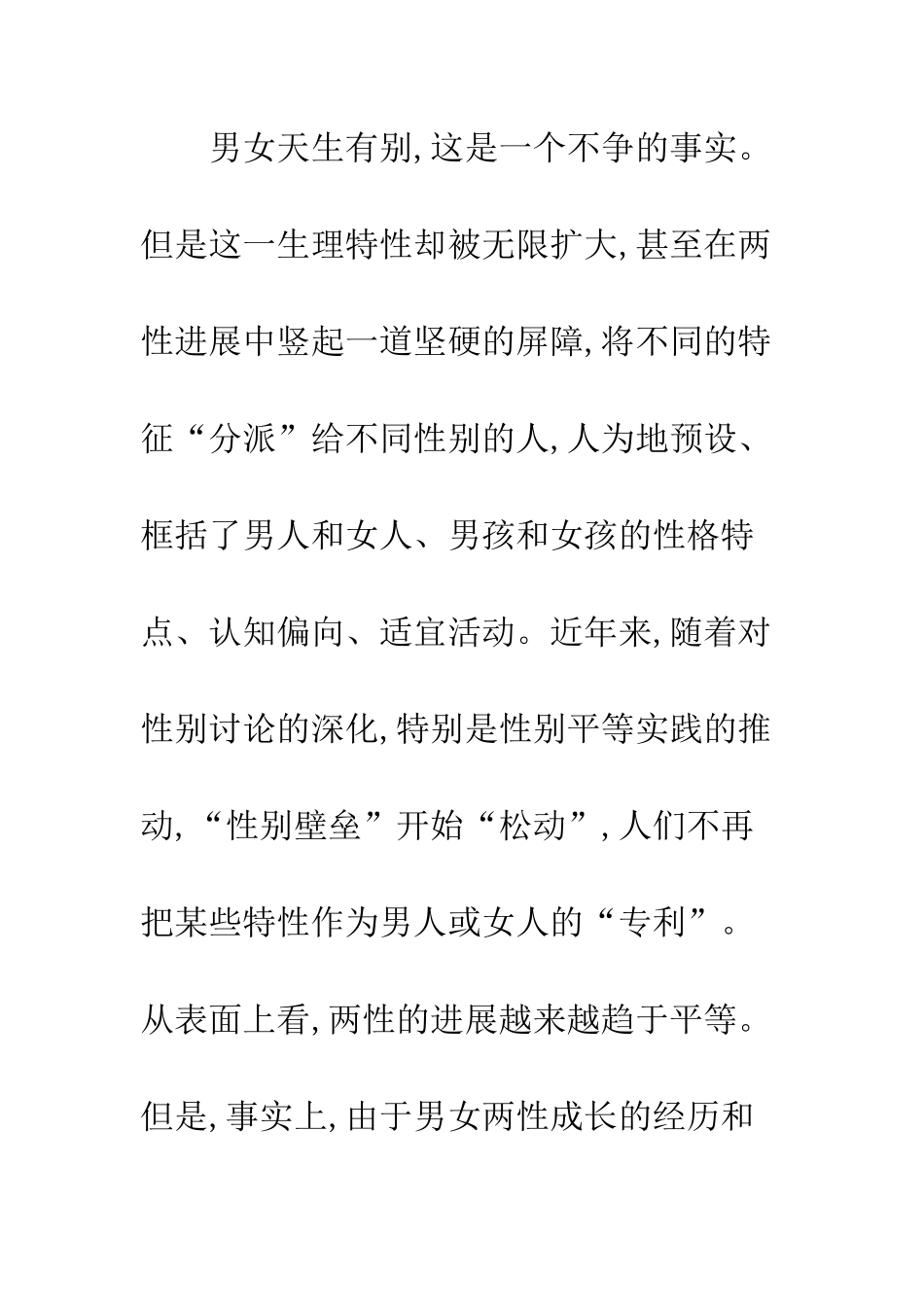 男女天生有别,这是一个不争的事实。但是这一生理特性却被无限扩大,甚至在两性进展中竖起一道坚硬的屏障,将不同的特征“分派”给不同性别的人,人为地预设、框括了男人和女人、男孩和女孩的性格特点、认知偏向、适宜活动。近年来,随着对性别讨论的深化,特别是性别平等实践的推动,“性别壁垒”开始“松动”,人们不再把某些特性作为男人或女人的“专利”。从表面上看,两性的进展越来越趋于平等。但是,事实上,由于男女两性成长的经历和